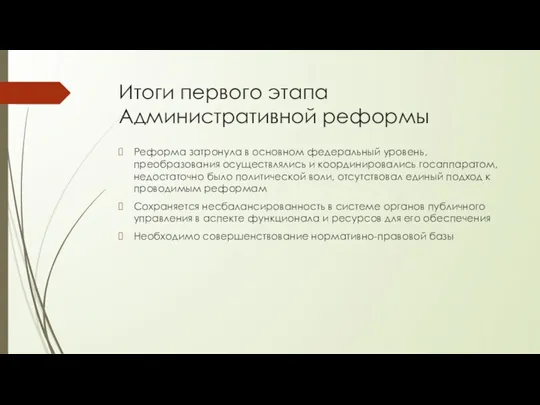 Итоги первого этапа Административной реформы

Реформа затронула в основном федеральный уровень, преобразования осуществлялись и координировались госаппаратом, недостаточно было политической воли, отсутствовал единый подход к проводимым реформам

Сохраняется несбалансированность в системе органов публичного управления в аспекте функционала и ресурсов для его обеспечения

Необходимо совершенствование нормативно-правовой базы